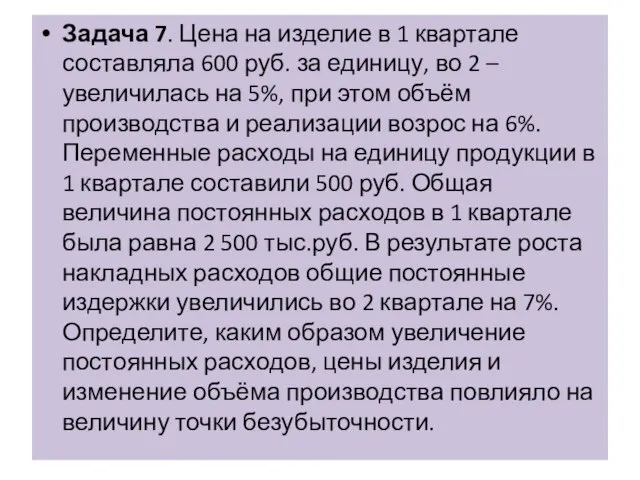 • Задача 7. Цена на изделие в 1 квартале составляла 600 руб. за единицу, во 2 – увеличилась на 5%, при этом объём производства и реализации возрос на 6%. Переменные расходы на единицу продукции в 1 квартале составили 500 руб. Общая величина постоянных расходов в 1 квартале была равна 2 500 тыс.руб. В результате роста накладных расходов общие постоянные издержки увеличились во 2 квартале на 7%. Определите, каким образом увеличение постоянных расходов, цены изделия и изменение объёма производства повлияло на величину точки безубыточности.